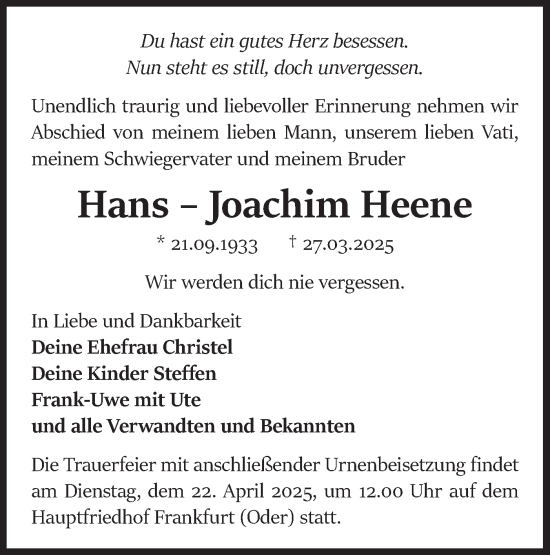 Du hast ein gutes Herz besessen.
Nun steht es still, doch unvergessen.

Unendlich traurig und liebevoller Erinnerung nehmen wir Abschied von meinem lieben Mann, unserem lieben Vati, meinem Schwiegervater und meinem Bruder

Hans – Joachim Heene

* 21.09.1933 † 27.03.2025

Wir werden dich nie vergessen.

In Liebe und Dankbarkeit
Deine Ehefrau Christel
Deine Kinder Steffen
Frank-Uwe mit Ute
und alle Verwandten und Bekannten

Die Trauerfeier mit anschließender Urnenbeisetzung findet am Dienstag, dem 22. April 2025, um 12.00 Uhr auf dem Hauptfriedhof Frankfurt (Oder) statt.